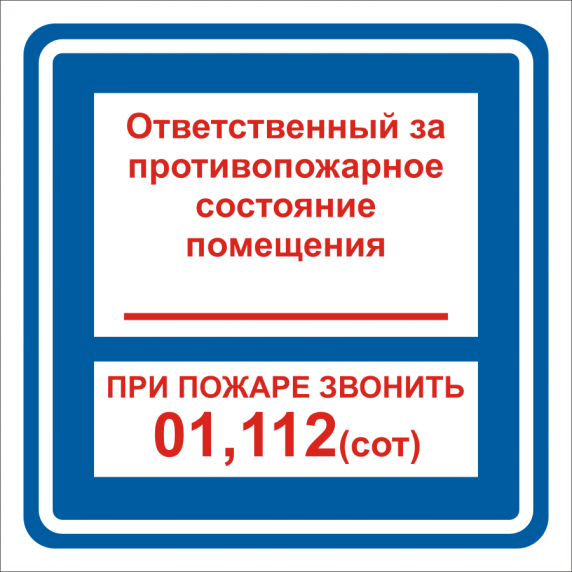 Ответственный за противопожарное состояние помещения

ПРИ ПОЖАРЕ ЗВОНИТЬ
01,112(сот)